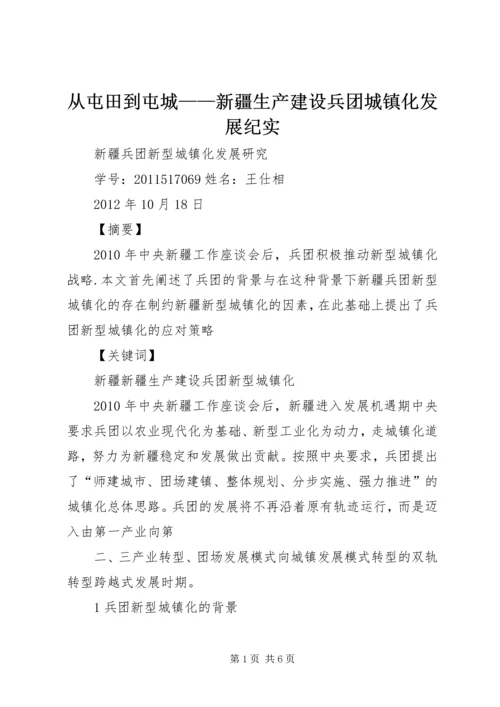 从屯田到屯城——新疆生产建设兵团城镇化发展纪实

新疆兵团新型城镇化发展研究

学号：2011517069 姓名：王仕相

2012 年 10 月 18 日

【摘要】

2010 年中央新疆工作座谈会后，兵团积极推动新型城镇化战略.本文首先阐述了兵团的背景与在这种背景下新疆兵团新型城镇化的存在制约新疆新型城镇化的因素，在此基础上提出了兵团新型城镇化的应对策略

【关键词】

新疆新疆生产建设兵团新型城镇化

2010 年中央新疆工作座谈会后，新疆进入发展机遇期中央要求兵团以农业现代化为基础、新型工业化为动力，走城镇化道路，努力为新疆稳定和发展做出贡献。按照中央要求，兵团提出了“师建城市、团场建镇、整体规划、分步实施、强力推进”的城镇化总体思路。兵团的发展将不再沿着原有轨迹运行，而是迈入由第一产业向第

二、三产业转型、团场发展模式向城镇发展模式转型的双轨转型跨越式发展时期。

1 兵团新型城镇化的背景

第 1 页 共 6 页